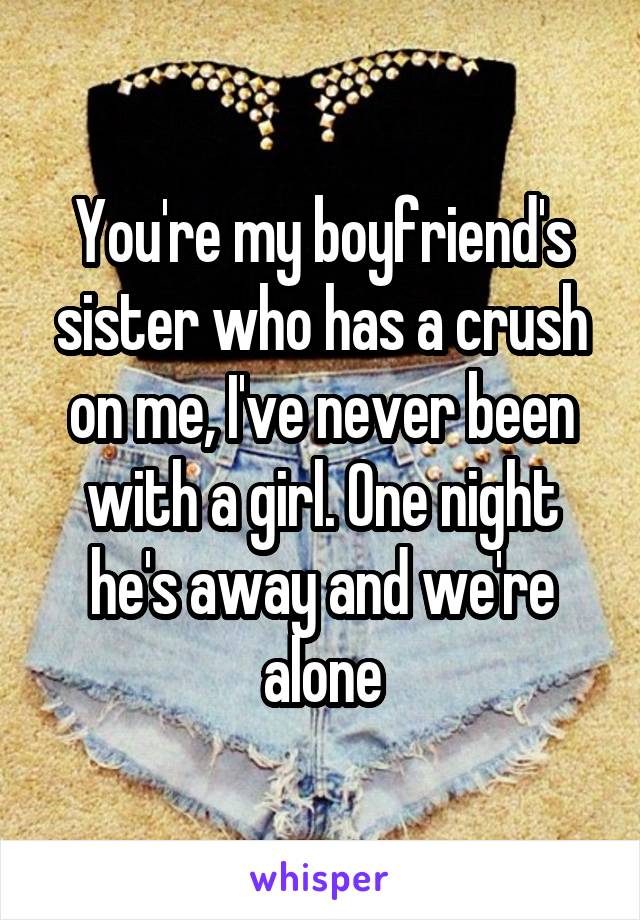 You're my boyfriend's sister who has a crush on me, I've never been with a girl. One night he's away and we're alone

whisper